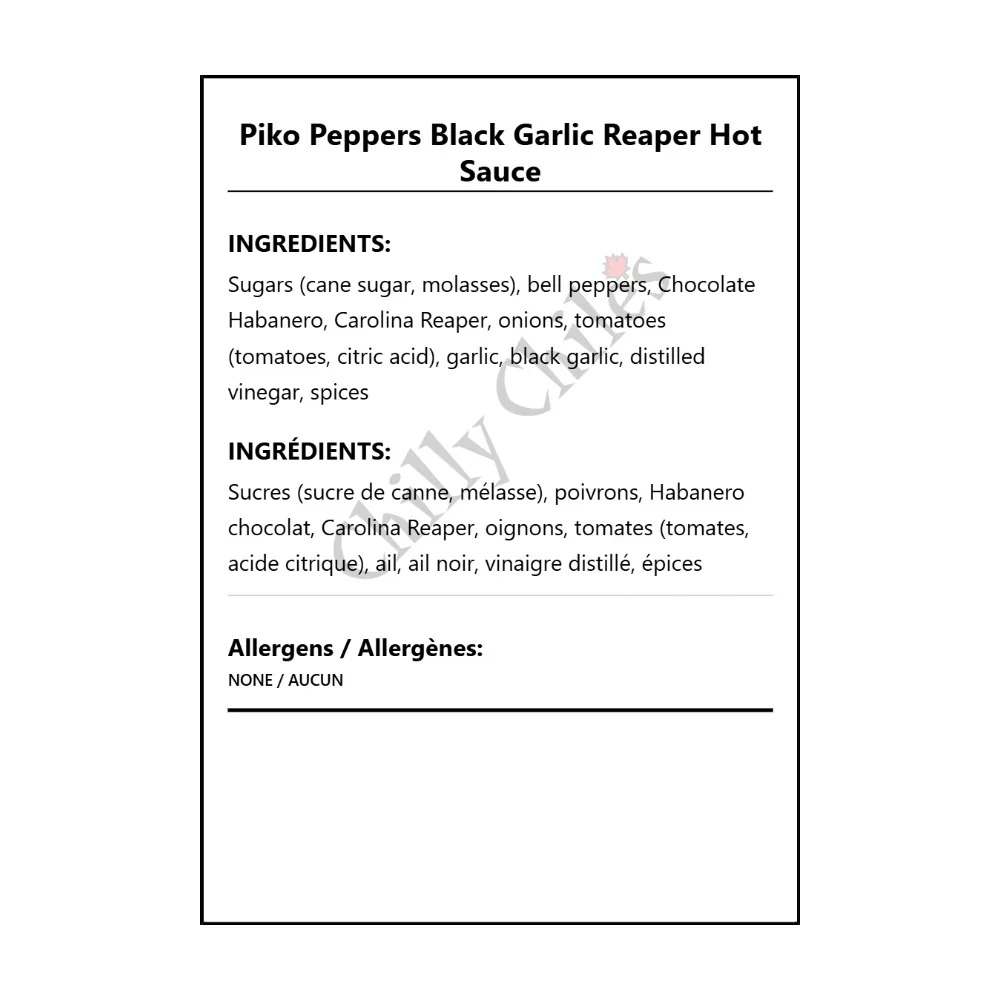 Piko Peppers Black Garlic Reaper Hot Sauce

INGREDIENTS:
Sugars (cane sugar, molasses), bell peppers, Chocolate Habanero, Carolina Reaper, onions, tomatoes (tomatoes, citric acid), garlic, black garlic, distilled vinegar, spices

INGRÉDIENTS:
Sucres (sucre de canne, mélasse), poivrons, Habanero chocolat, Carolina Reaper, oignons, tomates (tomates, acide citrique), ail, ail noir, vinaigre distillé, épices

Allergens / Allergènes:
NONE / AUCUN

Chilly Chiles